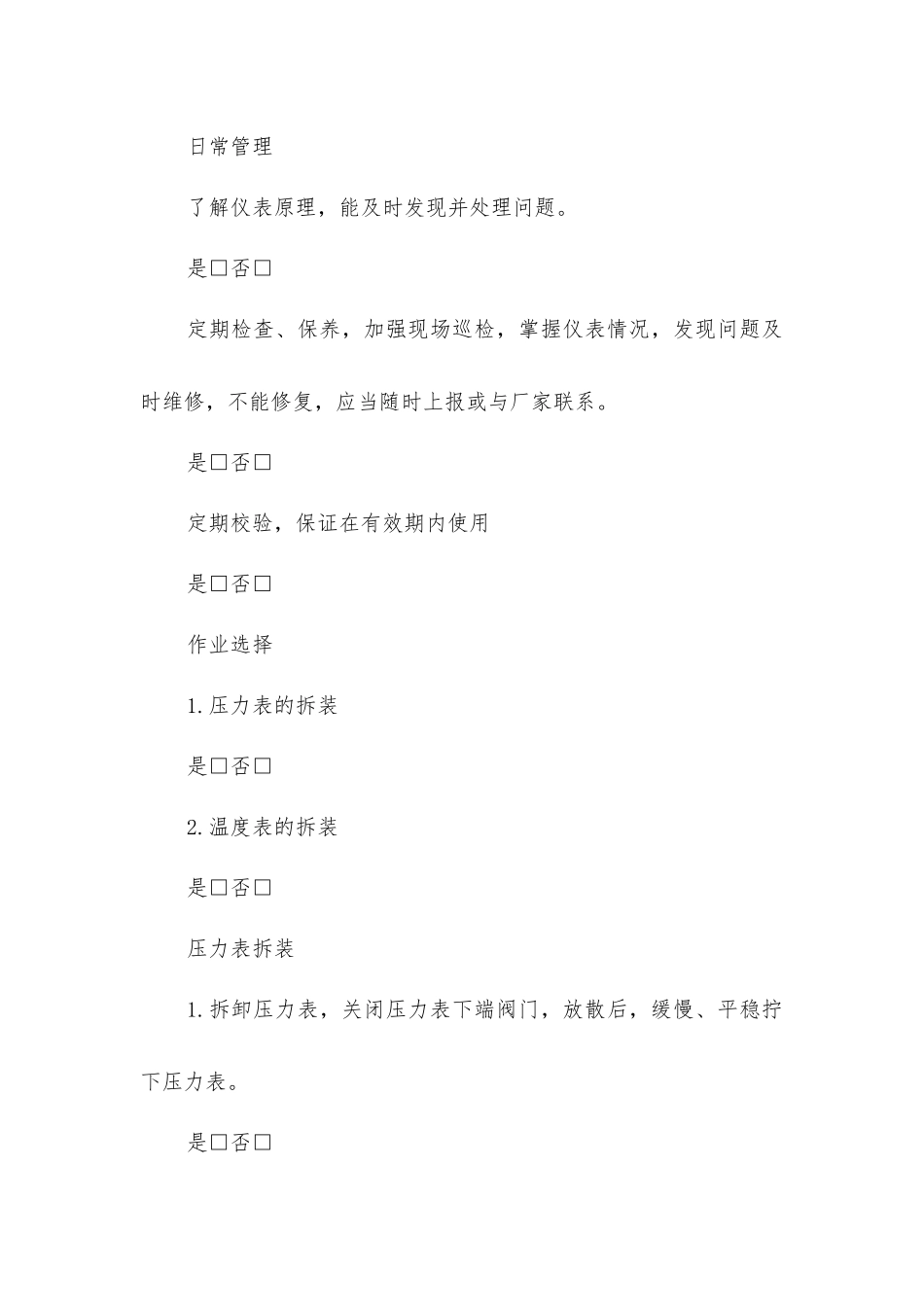 日常管理

了解仪表原理，能及时发现并处理问题。

是□否□

定期检查、保养，加强现场巡检，掌握仪表情况，发现问题及时维修，不能修复，应当随时上报或与厂家联系。

是□否□

定期校验，保证在有效期内使用

是□否□

作业选择

1.压力表的拆装

是□否□

2.温度表的拆装

是□否□

压力表拆装

1.拆卸压力表，关闭压力表下端阀门，放散后，缓慢、平稳拧下压力表。

是□否□